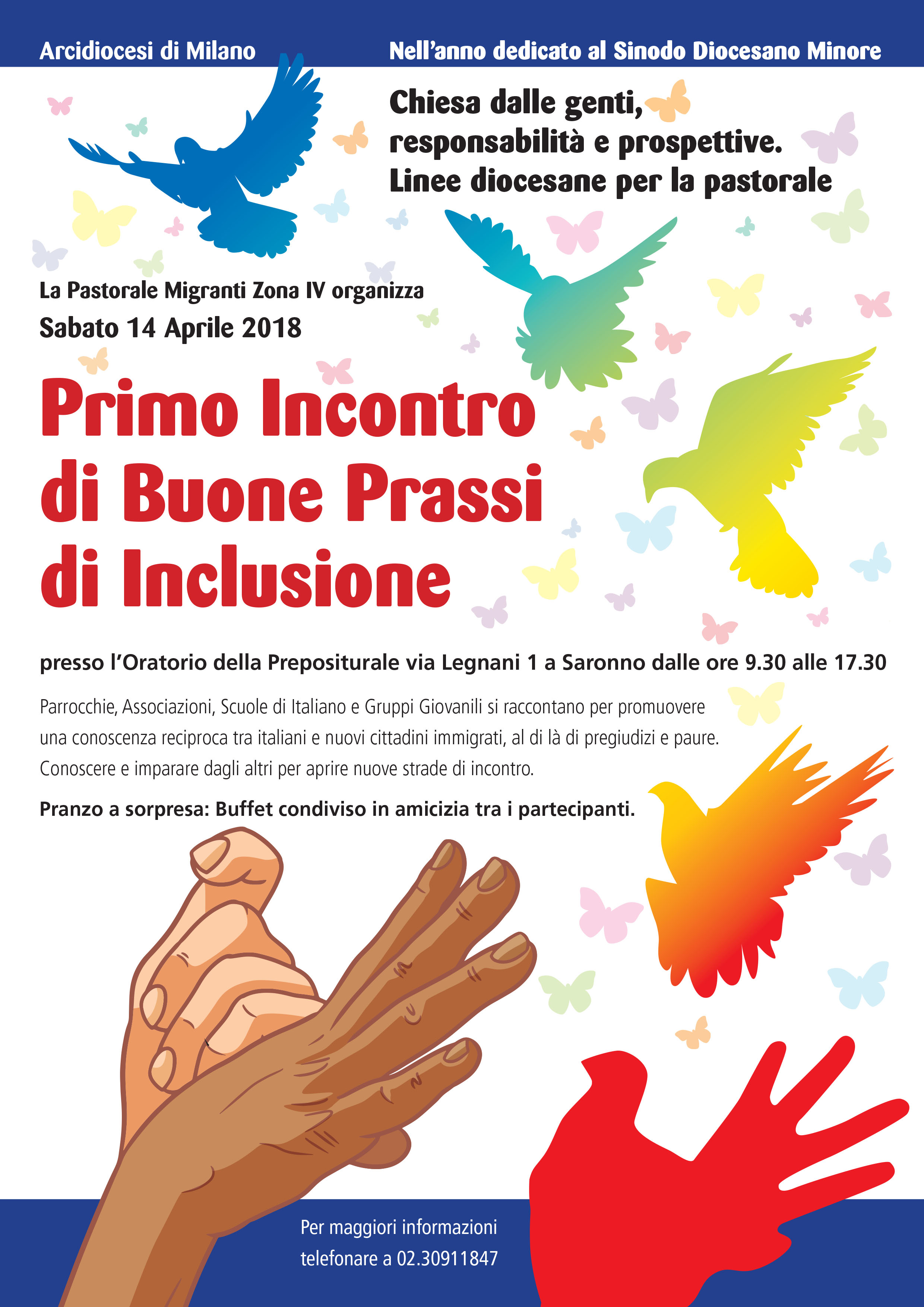 Arcidiocesi di Milano

Nell'anno dedicato al Sinodo Diocesano Minore

Chiesa dalle genti, responsabilità e prospettive. Linee diocesane per la pastorale

La Pastorale Migranti Zona IV organizza
Sabato 14 Aprile 2018

Primo Incontro di Buone Prassi di Inclusione

presso l'Oratorio della Prepositurale via Legnani 1 a Saronno dalle ore 9.30 alle 17.30

Parrocchie, Associazioni, Scuole di Italiano e Gruppi Giovanili si raccontano per promuovere una conoscenza reciproca tra italiani e nuovi cittadini immigrati, al di là di pregiudizi e paure. Conoscere e imparare dagli altri per aprire nuove strade di incontro.

Pranzo a sorpresa: Buffet condiviso in amicizia tra i partecipanti.

Per maggiori informazioni telefonare a 02.30911847